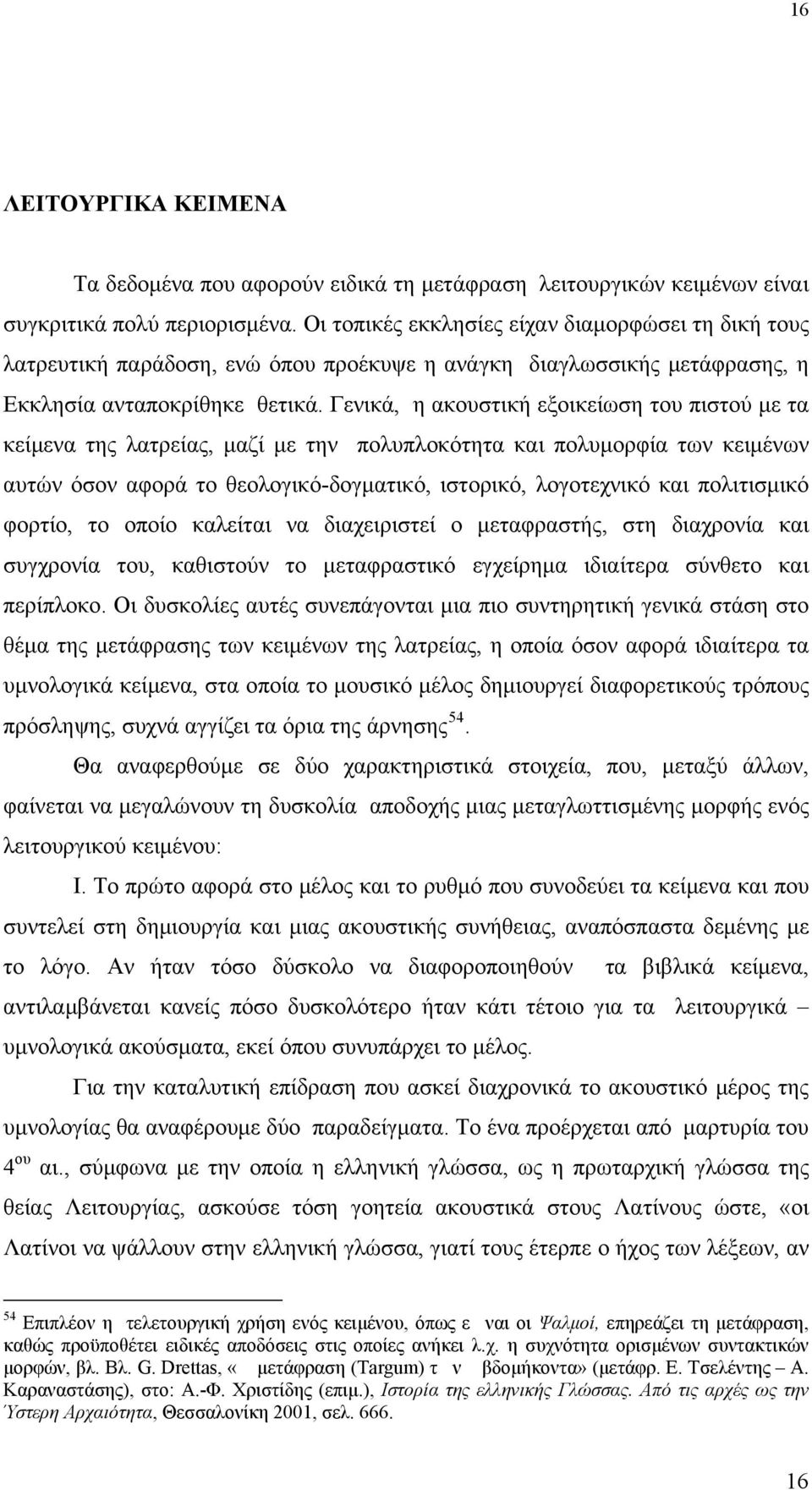 16

ΛΕΙΤΟΥΡΓΙΚΑ ΚΕΙΜΕΝΑ

Τα δεδομένα που αφορούν ειδικά τη μετάφραση λειτουργικών κειμένων είναι συγκριτικά πολύ περιορισμένα. Οι τοπικές εκκλησίες είχαν διαμορφώσει τη δική τους λατρευτική παράδοση, ενώ όπου προέκυψε η ανάγκη διαγλωσσικής μετάφρασης, η Εκκλησία ανταποκρίθηκε θετικά. Γενικά, η ακουστική εξοικείωση του πιστού με τα κείμενα της λατρείας, μαζί με την πολυπλοκότητα και πολυμορφία των κειμένων αυτών όσον αφορά το θεολογικό-δογματικό, ιστορικό, λογοτεχνικό και πολιτισμικό φορτίο, το οποίο καλείται να διαχειριστεί ο μεταφραστής, στη διαχρονία και συγχρονία του, καθιστούν το μεταφραστικό εγχείρημα ιδιαίτερα σύνθετο και περίπλοκο. Οι δυσκολίες αυτές συνεπάγονται μια πιο συντηρητική γενικά στάση στο θέμα της μετάφρασης των κειμένων της λατρείας, η οποία όσον αφορά ιδιαίτερα τα υμνολογικά κείμενα, στα οποία το μουσικό μέλος δημιουργεί διαφορετικούς τρόπους πρόσληψης, συχνά αγγίζει τα όρια της άρνησης$^{54}$.

Θα αναφερθούμε σε δύο χαρακτηριστικά στοιχεία, που, μεταξύ άλλων, φαίνεται να μεγαλώνουν τη δυσκολία αποδοχής μιας μεταγλωττισμένης μορφής ενός λειτουργικού κειμένου:

Ι. Το πρώτο αφορά στο μέλος και το ρυθμό που συνοδεύει τα κείμενα και που συντελεί στη δημιουργία και μιας ακουστικής συνήθειας, αναπόσπαστα δεμένης με το λόγο. Αν ήταν τόσο δύσκολο να διαφοροποιηθούν τα βιβλικά κείμενα, αντιλαμβάνεται κανείς πόσο δυσκολότερο ήταν κάτι τέτοιο για τα λειτουργικά – υμνολογικά ακούσματα, εκεί όπου συνυπάρχει το μέλος.

Για την καταλυτική επίδραση που ασκεί διαχρονικά το ακουστικό μέρος της υμνολογίας θα αναφέρουμε δύο παραδείγματα. Το ένα προέρχεται από μαρτυρία του 4$^{ου}$ αι., σύμφωνα με την οποία η ελληνική γλώσσα, ως η πρωταρχική γλώσσα της θείας Λειτουργίας, ασκούσε τόση γοητεία ακουστικά στους Λατίνους ώστε, «οι Λατίνοι να ψάλλουν στην ελληνική γλώσσα, γιατί τους έτερπε ο ήχος των λέξεων, αν

$^{54}$ Επιπλέον η τελετουργική χρήση ενός κειμένου, όπως ε ναι οι Ψαλμοί, επηρεάζει τη μετάφραση, καθώς προϋποθέτει ειδικές αποδόσεις στις οποίες ανήκει λ.χ. η συχνότητα ορισμένων συντακτικών μορφών, βλ. Βλ. G. Drettas, « μετάφραση (Targum) τ ν βδομήκοντα» (μετάφρ. Ε. Τσελέντης – Α. Καραναστάσης), στο: Α.-Φ. Χριστίδης (επιμ.), Ιστορία της ελληνικής Γλώσσας. Από τις αρχές ως την Ύστερη Αρχαιότητα, Θεσσαλονίκη 2001, σελ. 666.

16